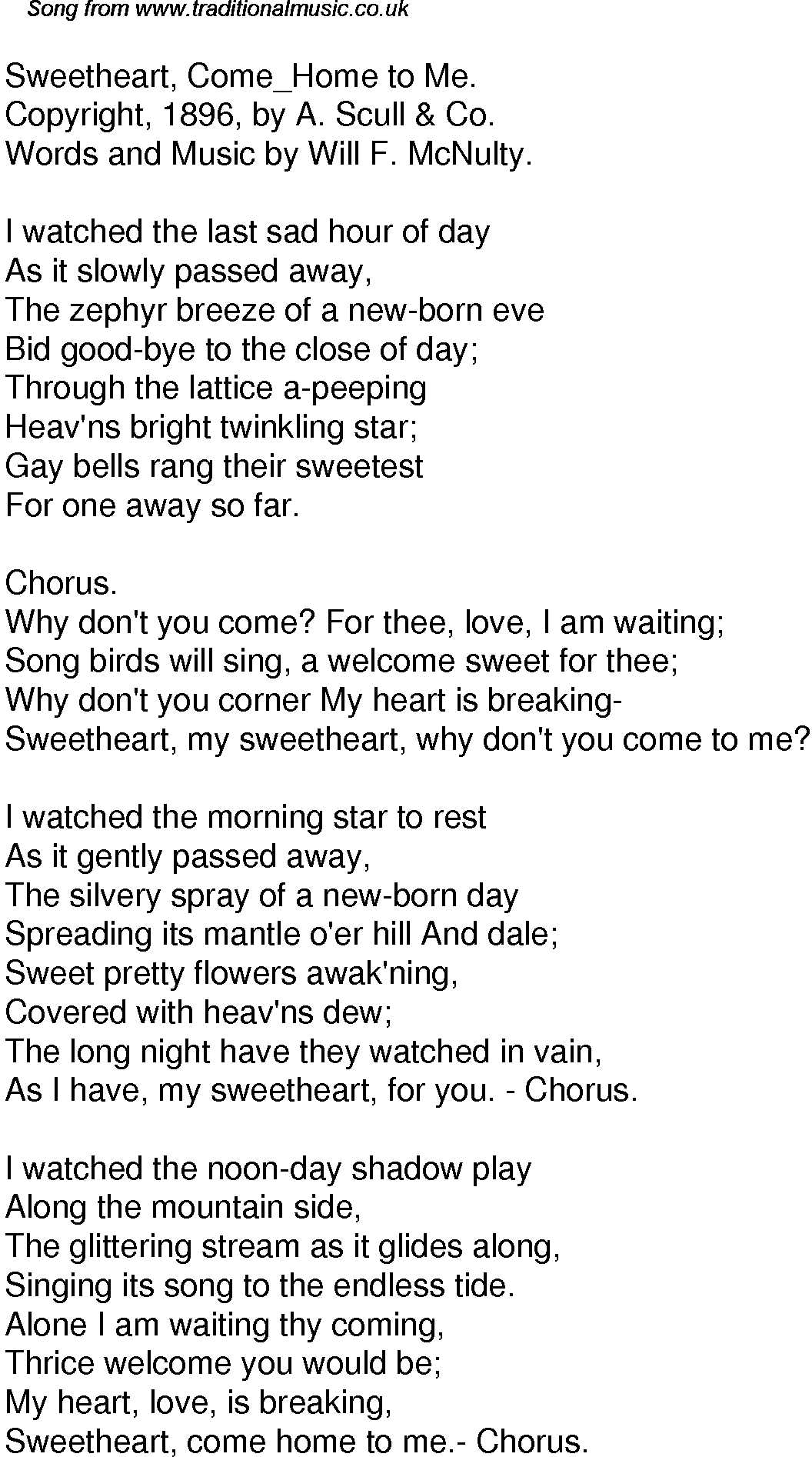 Song from www.traditionalmusic.co.uk

Sweetheart, Come_Home to Me.
Copyright, 1896, by A. Scull & Co.
Words and Music by Will F. McNulty.

I watched the last sad hour of day
As it slowly passed away,
The zephyr breeze of a new-born eve
Bid good-bye to the close of day;
Through the lattice a-peeping
Heav'ns bright twinkling star;
Gay bells rang their sweetest
For one away so far.

Chorus.
Why don't you come? For thee, love, I am waiting;
Song birds will sing, a welcome sweet for thee;
Why don't you corner My heart is breaking-
Sweetheart, my sweetheart, why don't you come to me?

I watched the morning star to rest
As it gently passed away,
The silvery spray of a new-born day
Spreading its mantle o'er hill And dale;
Sweet pretty flowers awak'ning,
Covered with heav'ns dew;
The long night have they watched in vain,
As I have, my sweetheart, for you. - Chorus.

I watched the noon-day shadow play
Along the mountain side,
The glittering stream as it glides along,
Singing its song to the endless tide.
Alone I am waiting thy coming,
Thrice welcome you would be;
My heart, love, is breaking,
Sweetheart, come home to me.- Chorus.